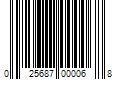 0 25687 00006 8